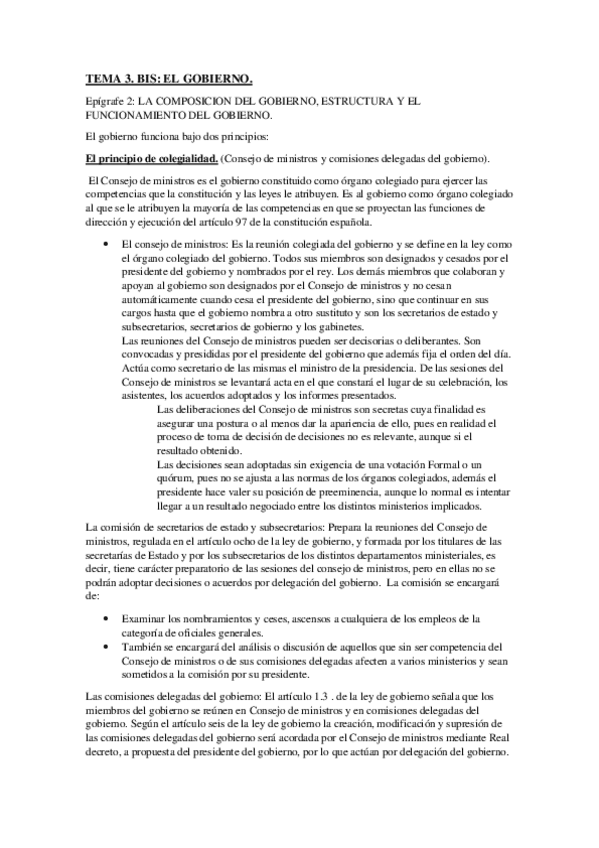 TEMA 3. BIS: EL GOBIERNO.

Epígrafe 2: LA COMPOSICION DEL GOBIERNO, ESTRUCTURA Y EL FUNCIONAMIENTO DEL GOBIERNO.

El gobierno funciona bajo dos principios:

El principio de colegialidad. (Consejo de ministros y comisiones delegadas del gobierno).

El Consejo de ministros es el gobierno constituido como órgano colegiado para ejercer las competencias que la constitución y las leyes le atribuyen. Es al gobierno como órgano colegiado al que se le atribuyen la mayoría de las competencias en que se proyectan las funciones de dirección y ejecución del artículo 97 de la constitución española.

• El consejo de ministros: Es la reunión colegiada del gobierno y se define en la ley como el órgano colegiado del gobierno. Todos sus miembros son designados y cesados por el presidente del gobierno y nombrados por el rey. Los demás miembros que colaboran y apoyan al gobierno son designados por el Consejo de ministros y no cesan automáticamente cuando cesa el presidente del gobierno, sino que continuar en sus cargos hasta que el gobierno nombra a otro sustituto y son los secretarios de estado y subsecretarios, secretarios de gobierno y los gabinetes.
Las reuniones del Consejo de ministros pueden ser decisorias o deliberantes. Son convocadas y presididas por el presidente del gobierno que además fija el orden del día. Actúa como secretario de las mismas el ministro de la presidencia. De las sesiones del Consejo de ministros se levantará acta en el que constará el lugar de su celebración, los asistentes, los acuerdos adoptados y los informes presentados.
Las deliberaciones del Consejo de ministros son secretas cuya finalidad es asegurar una postura o al menos dar la apariencia de ello, pues en realidad el proceso de toma de decisión de decisiones no es relevante, aunque si el resultado obtenido.
Las decisiones sean adoptadas sin exigencia de una votación Formal o un quórum, pues no se ajusta a las normas de los órganos colegiados, además el presidente hace valer su posición de preeminencia, aunque lo normal es intentar llegar a un resultado negociado entre los distintos ministerios implicados.

La comisión de secretarios de estado y subsecretarios: Prepara la reuniones del Consejo de ministros, regulada en el artículo ocho de la ley de gobierno, y formada por los titulares de las secretarías de Estado y por los subsecretarios de los distintos departamentos ministeriales, es decir, tiene carácter preparatorio de las sesiones del consejo de ministros, pero en ellas no se podrán adoptar decisiones o acuerdos por delegación del gobierno. La comisión se encargará de:

• Examinar los nombramientos y ceses, ascensos a cualquiera de los empleos de la categoría de oficiales generales.
• También se encargará del análisis o discusión de aquellos que sin ser competencia del Consejo de ministros o de sus comisiones delegadas afecten a varios ministerios y sean sometidos a la comisión por su presidente.

Las comisiones delegadas del gobierno: El artículo 1.3 . de la ley de gobierno señala que los miembros del gobierno se reúnen en Consejo de ministros y en comisiones delegadas del gobierno. Según el artículo seis de la ley de gobierno la creación, modificación y supresión de las comisiones delegadas del gobierno será acordada por el Consejo de ministros mediante Real decreto, a propuesta del presidente del gobierno, por lo que actúan por delegación del gobierno.